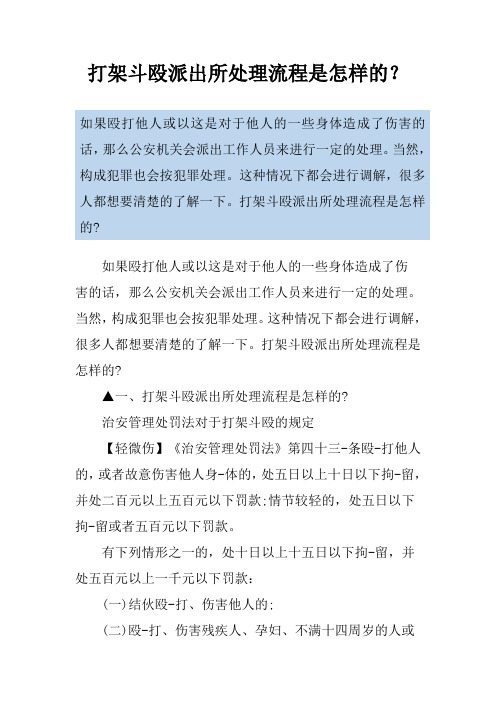 打架斗殴派出所处理流程是怎样的？

如果殴打他人或以这是对于他人的一些身体造成了伤害的话，那么公安机关会派出工作人员来进行一定的处理。当然，构成犯罪也会按犯罪处理。这种情况下都会进行调解，很多人都想要清楚的了解一下。打架斗殴派出所处理流程是怎样的？

如果殴打他人或以这是对于他人的一些身体造成了伤害的话，那么公安机关会派出工作人员来进行一定的处理。当然，构成犯罪也会按犯罪处理。这种情况下都会进行调解，很多人都想要清楚的了解一下。打架斗殴派出所处理流程是怎样的？

▲一、打架斗殴派出所处理流程是怎样的？

治安管理处罚法对于打架斗殴的规定

【轻微伤】《治安管理处罚法》第四十三-条殴-打他人的，或者故意伤害他人身-体的，处五日以上十日以下拘-留，并处二百元以上五百元以下罚款；情节较轻的，处五日以下拘-留或者五百元以下罚款。

有下列情形之一的，处十日以上十五日以下拘-留，并处五百元以上一千元以下罚款：

（一）结伙殴-打、伤害他人的；

（二）殴-打、伤害残疾人、孕妇、不满十四周岁的人或